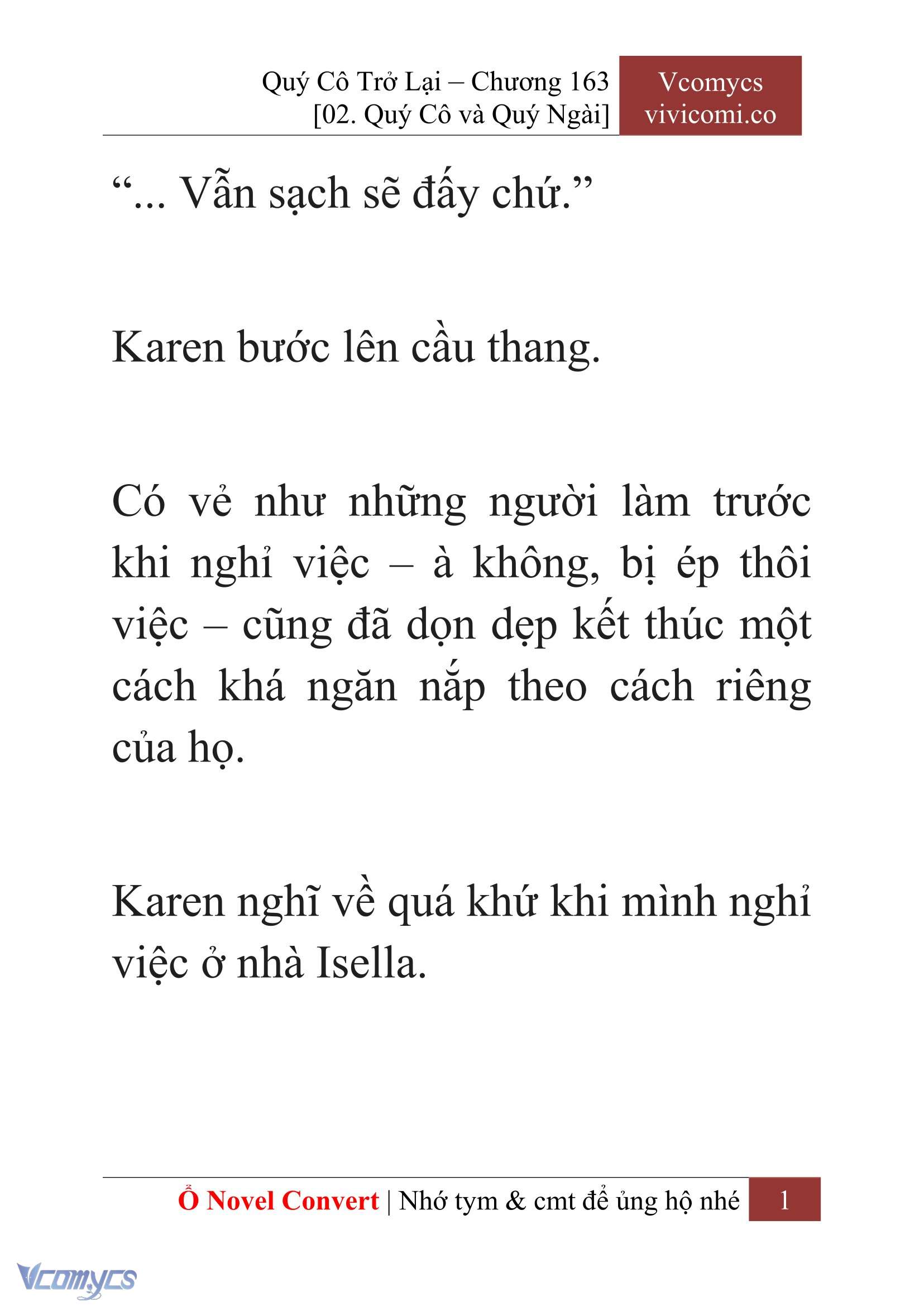 Quý Cô Trở Lại – Chương 163
[02. Quý Cô và Quý Ngài]

Vcomycs
vivicomi.co

“... Vẫn sạch sẽ đấy chứ.”

Karen bước lên cầu thang.

Có vẻ như những người làm trước khi nghỉ việc – à không, bị ép thôi việc – cũng đã dọn dẹp kết thúc một cách khá ngăn nắp theo cách riêng của họ.

Karen nghĩ về quá khứ khi mình nghỉ việc ở nhà Isella.

Ổ Novel Convert | Nhớ tym & cmt để ủng hộ nhé 1

Vcomycs